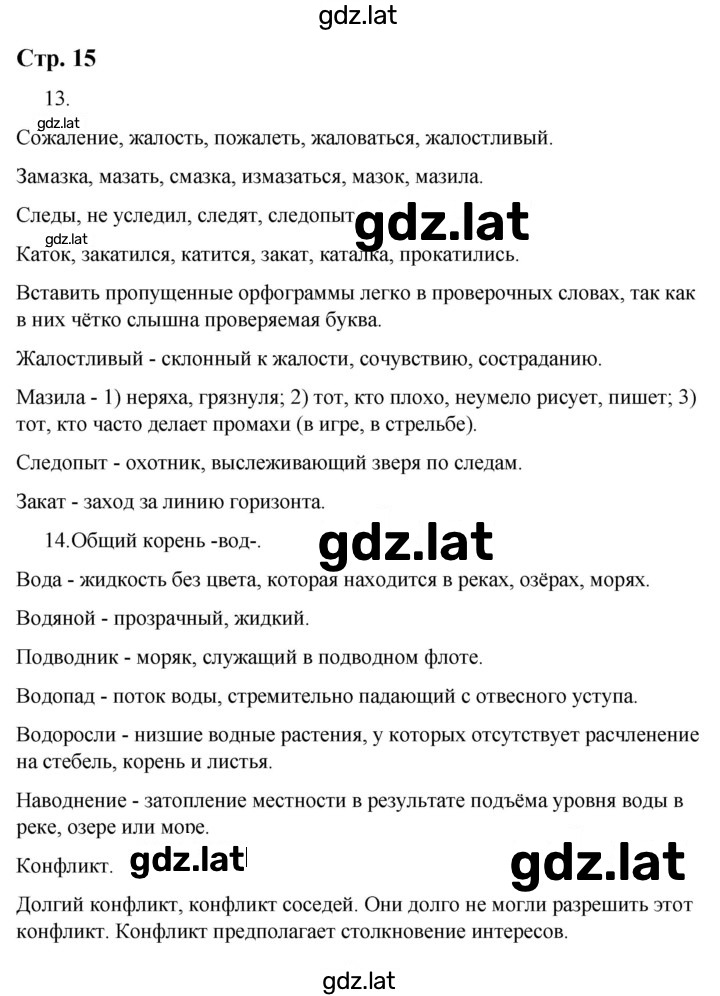 gdz.lat

Стр. 15

13.

gdz.lat

Сожаление, жалость, пожалеть, жаловаться, жалостливый.

Замазка, мазать, смазка, измазаться, мазок, мазила.

Следы, не уследил, следят, следопыт. gdz.lat

gdz.lat

Каток, закатился, катится, закат, каталка, прокатились.

Вставить пропущенные орфограммы легко в проверочных словах, так как в них чётко слышна проверяемая буква.

Жалостливый - склонный к жалости, сочувствию, состраданию.

Мазила - 1) неряха, грязнуля; 2) тот, кто плохо, неумело рисует, пишет; 3) тот, кто часто делает промахи (в игре, в стрельбе).

Следопыт - охотник, выслеживающий зверя по следам.

Закат - заход за линию горизонта.

14.Общий корень -вод-. gdz.lat

Вода - жидкость без цвета, которая находится в реках, озёрах, морях.

Водяной - прозрачный, жидкий.

Подводник - моряк, служащий в подводном флоте.

Водопад - поток воды, стремительно падающий с отвесного уступа.

Водоросли - низшие водные растения, у которых отсутствует расчленение на стебель, корень и листья.

Наводнение - затопление местности в результате подъёма уровня воды в реке, озере или море.

Конфликт. gdz.lat gdz.lat

Долгий конфликт, конфликт соседей. Они долго не могли разрешить этот конфликт. Конфликт предполагает столкновение интересов.

gdz.lat